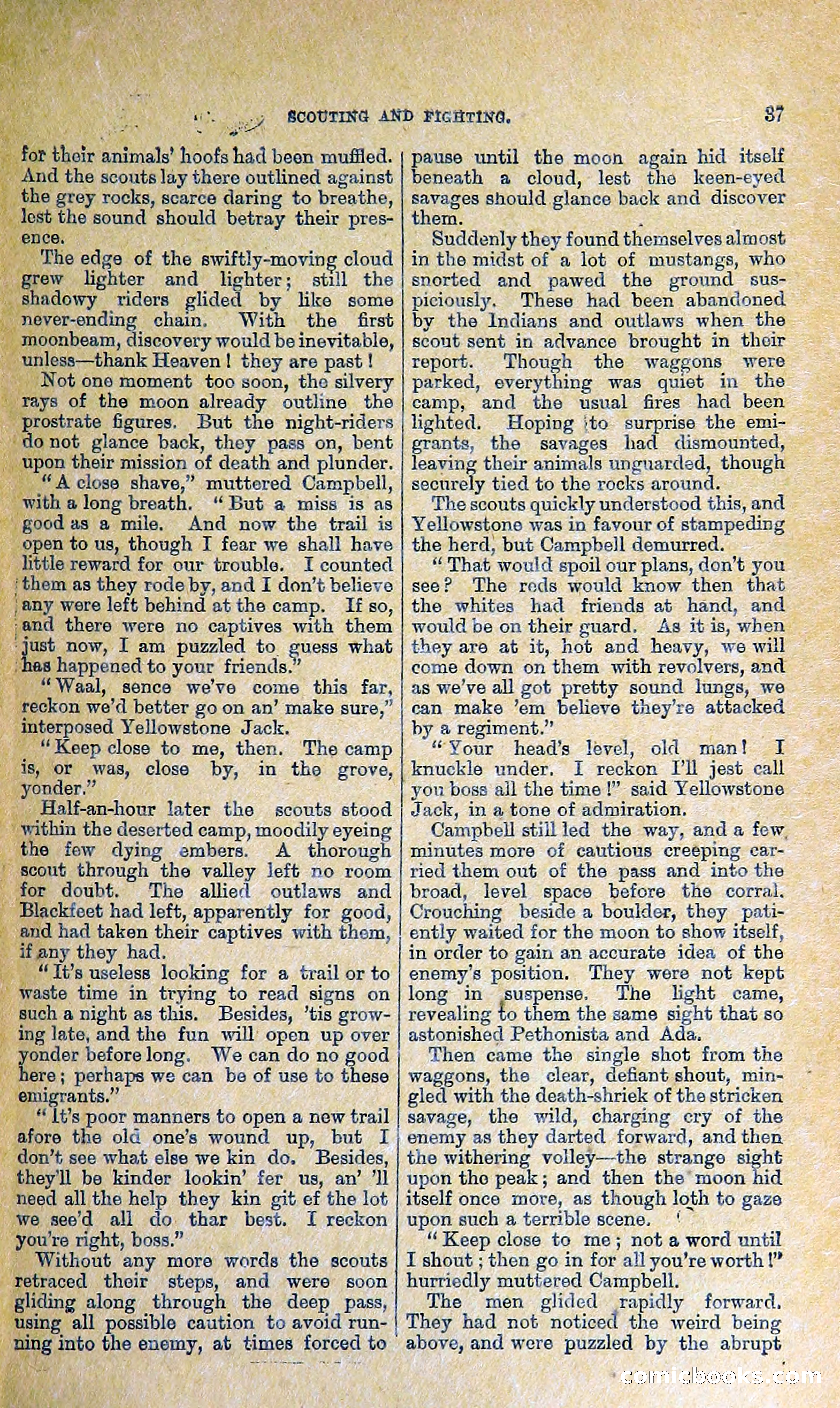 SCOUTING AND FIGHTING. 37

for their animals' hoofs had been muffled. And the scouts lay there outlined against the grey rocks, scarce daring to breathe, lest the sound should betray their presence.

The edge of the swiftly-moving cloud grew lighter and lighter; still the shadowy riders glided by like some never-ending chain. With the first moonbeam, discovery would be inevitable, unless—thank Heaven! they are past!

Not one moment too soon, the silvery rays of the moon already outline the prostrate figures. But the night-riders do not glance back, they pass on, bent upon their mission of death and plunder.

"A close shave," muttered Campbell, with a long breath. "But a miss is as good as a mile. And now the trail is open to us, though I fear we shall have little reward for our trouble. I counted them as they rode by, and I don't believe any were left behind at the camp. If so, and there were no captives with them just now, I am puzzled to guess what has happened to your friends."

"Waal, sence we've come this far, reckon we'd better go on an' make sure," interposed Yellowstone Jack.

"Keep close to me, then. The camp is, or was, close by, in the grove, yonder."

Half-an-hour later the scouts stood within the deserted camp, moodily eyeing the few dying embers. A thorough scout through the valley left no room for doubt. The allied outlaws and Blackfeet had left, apparently for good, and had taken their captives with them, if any they had.

"It's useless looking for a trail or to waste time in trying to read signs on such a night as this. Besides, 'tis growing late, and the fun will open up over yonder before long. We can do no good here; perhaps we can be of use to these emigrants."

"It's poor manners to open a new trail afore the old one's wound up, but I don't see what else we kin do. Besides, they'll be kinder lookin' fer us, an' 'll need all the help they kin git ef the lot we see'd all do thar best. I reckon you're right, boss."

Without any more words the scouts retraced their steps, and were soon gliding along through the deep pass, using all possible caution to avoid running into the enemy, at times forced to pause until the moon again hid itself beneath a cloud, lest the keen-eyed savages should glance back and discover them.

Suddenly they found themselves almost in the midst of a lot of mustangs, who snorted and pawed the ground suspiciously. These had been abandoned by the Indians and outlaws when the scout sent in advance brought in their report. Though the waggons were parked, everything was quiet in the camp, and the usual fires had been lighted. Hoping to surprise the emigrants, the savages had dismounted, leaving their animals unguarded, though securely tied to the rocks around.

The scouts quickly understood this, and Yellowstone was in favour of stampeding the herd, but Campbell demurred.

"That would spoil our plans, don't you see? The reds would know then that the whites had friends at hand, and would be on their guard. As it is, when they are at it, hot and heavy, we will come down on them with revolvers, and as we've all got pretty sound lungs, we can make 'em believe they're attacked by a regiment."

"Your head's level, old man! I knuckle under. I reckon I'll jest call you boss all the time!" said Yellowstone Jack, in a tone of admiration.

Campbell still led the way, and a few minutes more of cautious creeping carried them out of the pass and into the broad, level space before the corral. Crouching beside a boulder, they patiently waited for the moon to show itself, in order to gain an accurate idea of the enemy's position. They were not kept long in suspense. The light came, revealing to them the same sight that so astonished Pethonista and Ada.

Then came the single shot from the waggons, the clear, defiant shout, mingled with the death-shriek of the stricken savage, the wild, charging cry of the enemy as they darted forward, and then the withering volley—the strange sight upon the peak; and then the moon hid itself once more, as though loth to gaze upon such a terrible scene.

"Keep close to me; not a word until I shout; then go in for all you're worth!" hurriedly muttered Campbell.

The men glided rapidly forward. They had not noticed the weird being above, and were puzzled by the abrupt

comicbooks.com